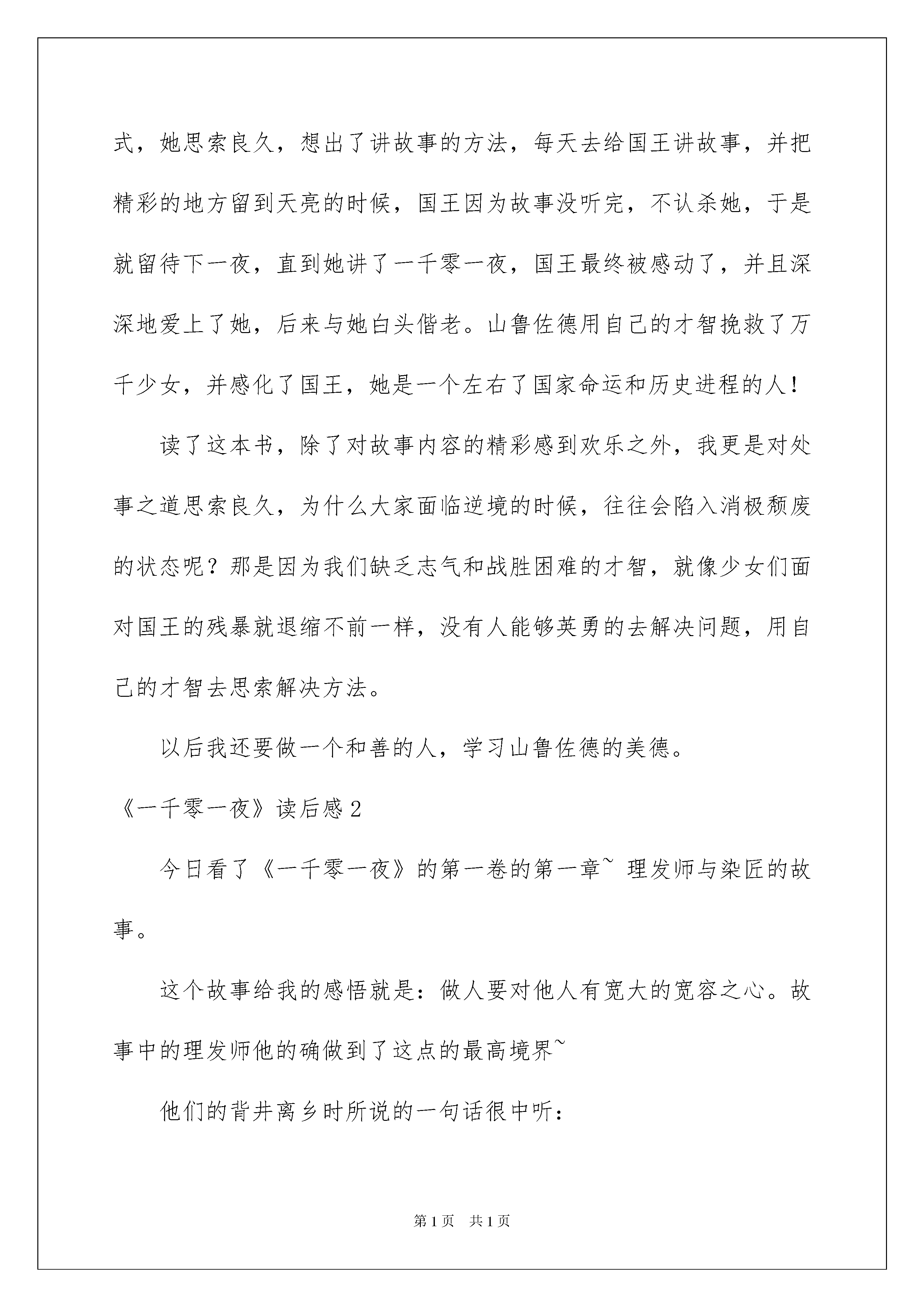 式，她思索良久，想出了讲故事的方法，每天去给国王讲故事，并把精彩的地方留到天亮的时候，国王因为故事没听完，不认杀她，于是就留待下一夜，直到她讲了一千零一夜，国王最终被感动了，并且深深地爱上了她，后来与她白头偕老。山鲁佐德用自己的才智挽救了万千少女，并感化了国王，她是一个左右了国家命运和历史进程的人！

读了这本书，除了对故事内容的精彩感到欢乐之外，我更是对处事之道思索良久，为什么大家面临逆境的时候，往往会陷入消极颓废的状态呢？那是因为我们缺乏志气和战胜困难的才智，就像少女们面对国王的残暴就退缩不前一样，没有人能够英勇的去解决问题，用自己的才智去思索解决方法。

以后我还要做一个和善的人，学习山鲁佐德的美德。

《一千零一夜》读后感2

今日看了《一千零一夜》的第一卷的第一章~ 理发师与染匠的故事。

这个故事给我的感悟就是：做人要对他人有宽大的宽容之心。故事中的理发师他的确做到了这点的最高境界~

他们的背井离乡时所说的一句话很中听：

第1页　共1页